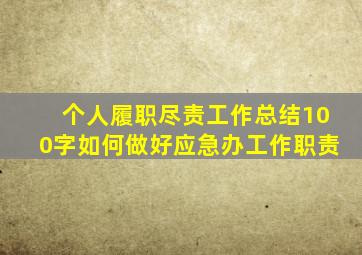 个人履职尽责工作总结100字如何做好应急办工作职责